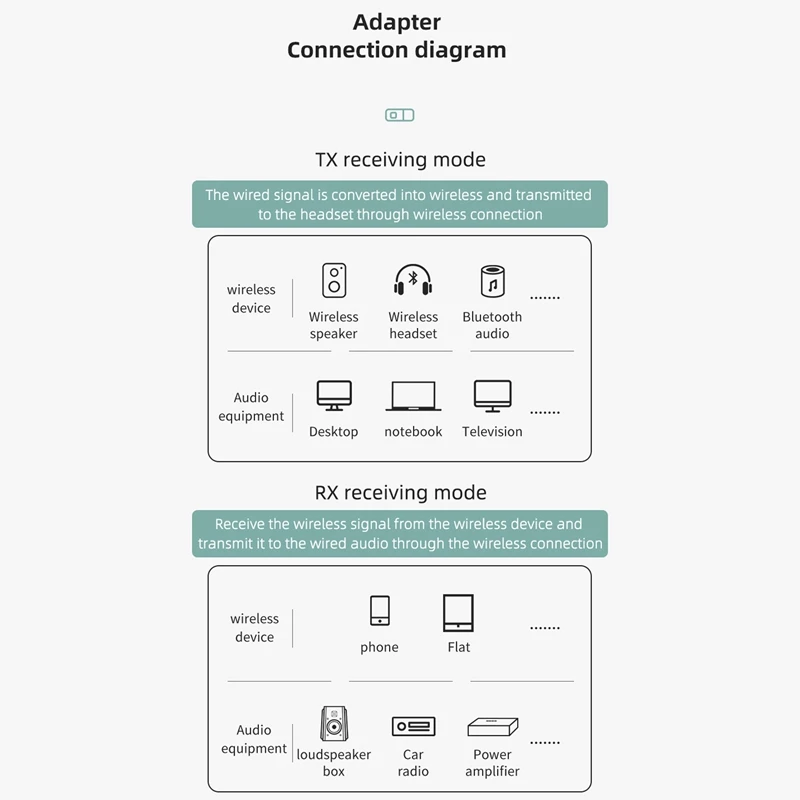 Adapter
Connection diagram

TX receiving mode

The wired signal is converted into wireless and transmitted to the headset through wireless connection

wireless device

Wireless speaker

Wireless headset

Bluetooth audio

.......

Audio equipment

Desktop

notebook

Television

.......

RX receiving mode

Receive the wireless signal from the wireless device and transmit it to the wired audio through the wireless connection

wireless device

phone

Flat

.......

Audio equipment

loudspeaker box

Car radio

Power amplifier

.......